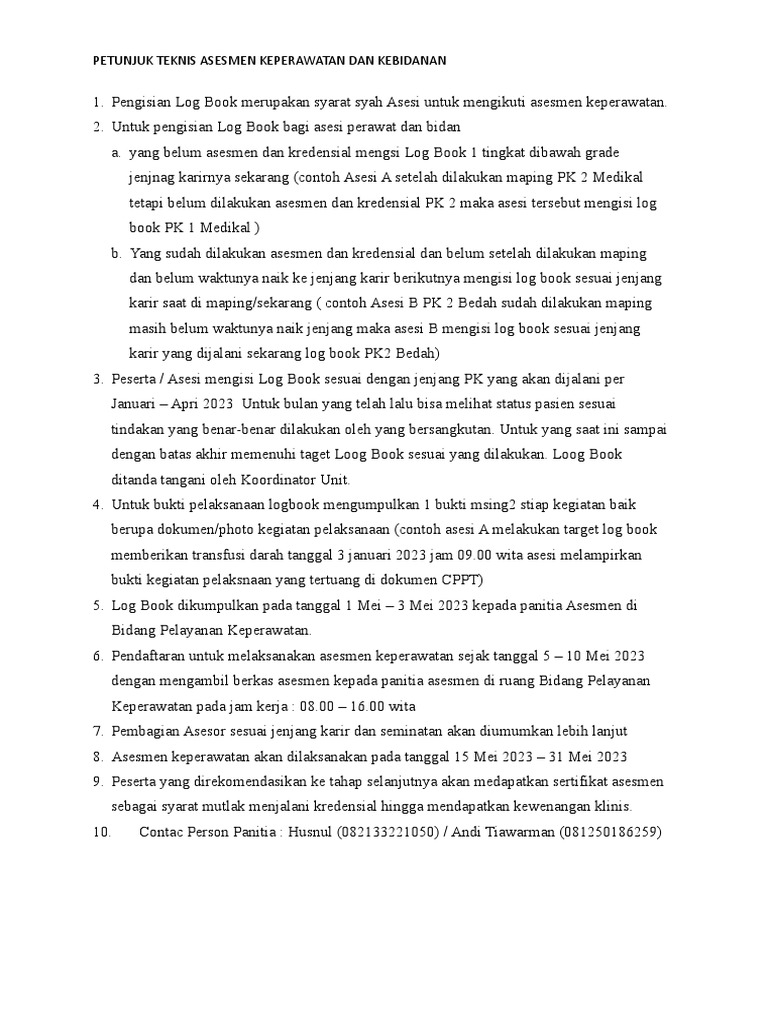 PETUNJUK TEKNIS ASESMEN KEPERAWATAN DAN KEBIDANAN

1. Pengisian Log Book merupakan syarat syah Asesi untuk mengikuti asesmen keperawatan.
2. Untuk pengisian Log Book bagi asesi perawat dan bidan
a. yang belum asesmen dan kredensial mengsi Log Book 1 tingkat dibawah grade jenjnag karirnya sekarang (contoh Asesi A setelah dilakukan maping PK 2 Medikal tetapi belum dilakukan asesmen dan kredensial PK 2 maka asesi tersebut mengisi log book PK 1 Medikal )
b. Yang sudah dilakukan asesmen dan kredensial dan belum setelah dilakukan maping dan belum waktunya naik ke jenjang karir berikutnya mengisi log book sesuai jenjang karir saat di maping/sekarang ( contoh Asesi B PK 2 Bedah sudah dilakukan maping masih belum waktunya naik jenjang maka asesi B mengisi log book sesuai jenjang karir yang dijalani sekarang log book PK2 Bedah)
3. Peserta / Asesi mengisi Log Book sesuai dengan jenjang PK yang akan dijalani per Januari – Apri 2023 Untuk bulan yang telah lalu bisa melihat status pasien sesuai tindakan yang benar-benar dilakukan oleh yang bersangkutan. Untuk yang saat ini sampai dengan batas akhir memenuhi taget Loog Book sesuai yang dilakukan. Loog Book ditanda tangani oleh Koordinator Unit.
4. Untuk bukti pelaksanaan logbook mengumpulkan 1 bukti msing2 stiap kegiatan baik berupa dokumen/photo kegiatan pelaksanaan (contoh asesi A melakukan target log book memberikan transfusi darah tanggal 3 januari 2023 jam 09.00 wita asesi melampirkan bukti kegiatan pelaksnaan yang tertuang di dokumen CPPT)
5. Log Book dikumpulkan pada tanggal 1 Mei – 3 Mei 2023 kepada panitia Asesmen di Bidang Pelayanan Keperawatan.
6. Pendaftaran untuk melaksanakan asesmen keperawatan sejak tanggal 5 – 10 Mei 2023 dengan mengambil berkas asesmen kepada panitia asesmen di ruang Bidang Pelayanan Keperawatan pada jam kerja : 08.00 – 16.00 wita
7. Pembagian Asesor sesuai jenjang karir dan seminatan akan diumumkan lebih lanjut
8. Asesmen keperawatan akan dilaksanakan pada tanggal 15 Mei 2023 – 31 Mei 2023
9. Peserta yang direkomendasikan ke tahap selanjutnya akan medapatkan sertifikat asesmen sebagai syarat mutlak menjalani kredensial hingga mendapatkan kewenangan klinis.
10. Contac Person Panitia : Husnul (082133221050) / Andi Tiawarman (081250186259)